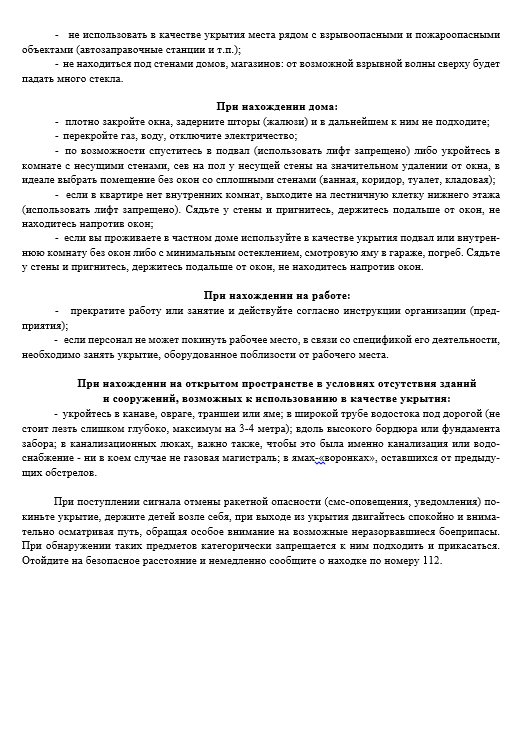 - не использовать в качестве укрытия места рядом с взрывоопасными и пожароопасными объектами (автозаправочные станции и т.п.);

- не находиться под стенами домов, магазинов: от возможной взрывной волны сверху будет падать много стекла.

При нахождении дома:

- плотно закройте окна, задерните шторы (жалюзи) и в дальнейшем к ним не подходите;

- перекройте газ, воду, отключите электричество;

- по возможности спуститесь в подвал (использовать лифт запрещено) либо укройтесь в комнате с несущими стенами, сев на пол у несущей стены на значительном удалении от окна, в идеале выбрать помещение без окон со сплошными стенами (ванная, коридор, туалет, кладовая);

- если в квартире нет внутренних комнат, выходите на лестничную клетку нижнего этажа (использовать лифт запрещено). Сядьте у стены и пригнитесь, держитесь подальше от окон, не находитесь напротив окон;

- если вы проживаете в частном доме используйте в качестве укрытия подвал или внутреннюю комнату без окон либо с минимальным остеклением, смотровую яму в гараже, погреб. Сядьте у стены и пригнитесь, держитесь подальше от окон, не находитесь напротив окон.

При нахождении на работе:

- прекратите работу или занятие и действуйте согласно инструкции организации (предприятия);

- если персонал не может покинуть рабочее место, в связи со спецификой его деятельности, необходимо занять укрытие, оборудованное поблизости от рабочего места.

При нахождении на открытом пространстве в условиях отсутствия зданий и сооружений, возможных к использованию в качестве укрытия:

- укройтесь в канаве, овраге, траншеи или яме; в широкой трубе водостока под дорогой (не стоит лезть слишком глубоко, максимум на 3-4 метра); вдоль высокого бордюра или фундамента забора; в канализационных люках, важно также, чтобы это была именно канализация или водоснабжение - ни в коем случае не газовая магистраль; в ямах-«воронках», оставшихся от предыдущих обстрелов.

При поступлении сигнала отмены ракетной опасности (смс-оповещения, уведомления) покиньте укрытие, держите детей возле себя, при выходе из укрытия двигайтесь спокойно и внимательно осматривая путь, обращая особое внимание на возможные неразорвавшиеся боеприпасы. При обнаружении таких предметов категорически запрещается к ним подходить и прикасаться. Отойдите на безопасное расстояние и немедленно сообщите о находке по номеру 112.